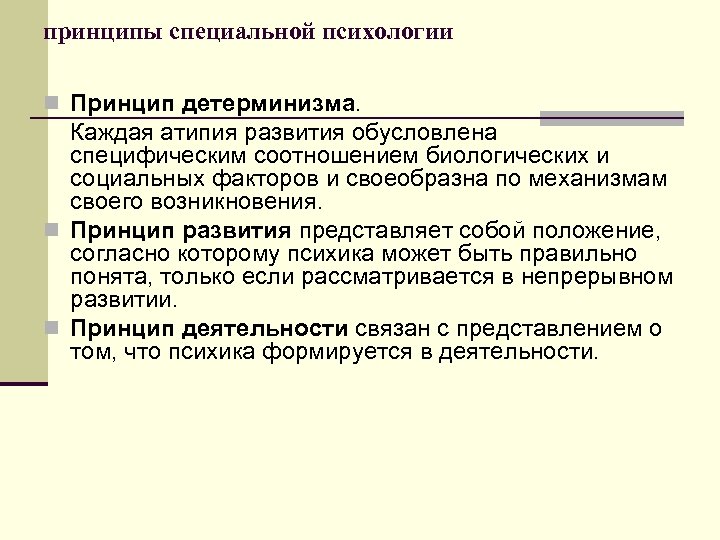 принципы специальной психологии

Принцип детерминизма.

Каждая атипия развития обусловлена специфическим соотношением биологических и социальных факторов и своеобразна по механизмам своего возникновения.

Принцип развития представляет собой положение, согласно которому психика может быть правильно понята, только если рассматривается в непрерывном развитии.

Принцип деятельности связан с представлением о том, что психика формируется в деятельности.